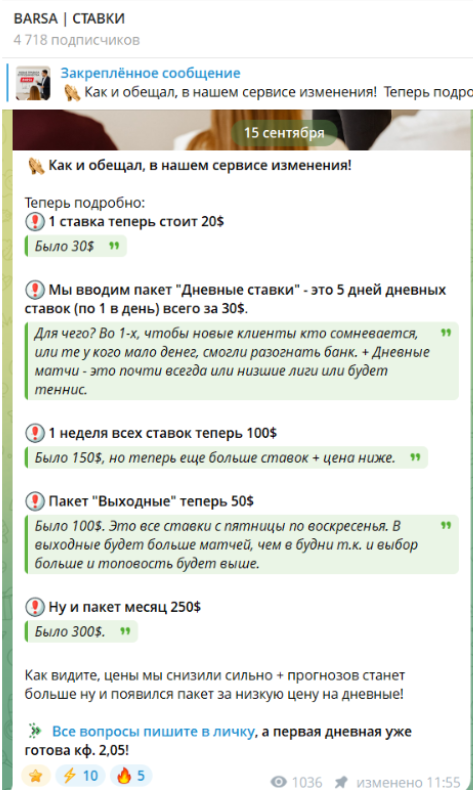 BARSA | СТАВКИ
4 718 подписчиков

Закреплённое сообщение
Как и обещал, в нашем сервисе изменения! Теперь подро

15 сентября

Как и обещал, в нашем сервисе изменения!

Теперь подробно:
1 ставка теперь стоит 20$

Было 30$

Мы вводим пакет "Дневные ставки" - это 5 дней дневных ставок (по 1 в день) всего за 30$.

Для чего? Во 1-х, чтобы новые клиенты кто сомневается, или те у кого мало денег, смогли разогнать банк. + Дневные матчи - это почти всегда или низшие лиги или будет теннис.

1 неделя всех ставок теперь 100$

Было 150$, но теперь еще больше ставок + цена ниже.

Пакет "Выходные" теперь 50$

Было 100$. Это все ставки с пятницы по воскресенья. В выходные будет больше матчей, чем в будни т.к. и выбор больше и топовость будет выше.

Ну и пакет месяц 250$

Было 300$.

Как видите, цены мы снизили сильно + прогнозов станет больше ну и появился пакет за низкую цену на дневные!

Все вопросы пишите в личку, а первая дневная уже готова кф. 2,05!

10 5 1036 изменено 11:55